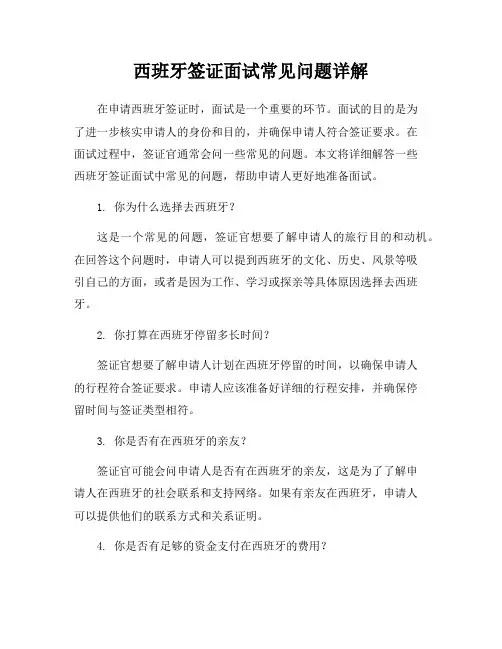 西班牙签证面试常见问题详解

在申请西班牙签证时，面试是一个重要的环节。面试的目的是为了进一步核实申请人的身份和目的，并确保申请人符合签证要求。在面试过程中，签证官通常会问一些常见的问题。本文将详细解答一些西班牙签证面试中常见的问题，帮助申请人更好地准备面试。

1. 你为什么选择去西班牙？

这是一个常见的问题，签证官想要了解申请人的旅行目的和动机。在回答这个问题时，申请人可以提到西班牙的文化、历史、风景等吸引自己的方面，或者是因为工作、学习或探亲等具体原因选择去西班牙。

2. 你打算在西班牙停留多长时间？

签证官想要了解申请人计划在西班牙停留的时间，以确保申请人的行程符合签证要求。申请人应该准备好详细的行程安排，并确保停留时间与签证类型相符。

3. 你是否有在西班牙的亲友？

签证官可能会问申请人是否有在西班牙的亲友，这是为了了解申请人在西班牙的社会联系和支持网络。如果有亲友在西班牙，申请人可以提供他们的联系方式和关系证明。

4. 你是否有足够的资金支付在西班牙的费用？